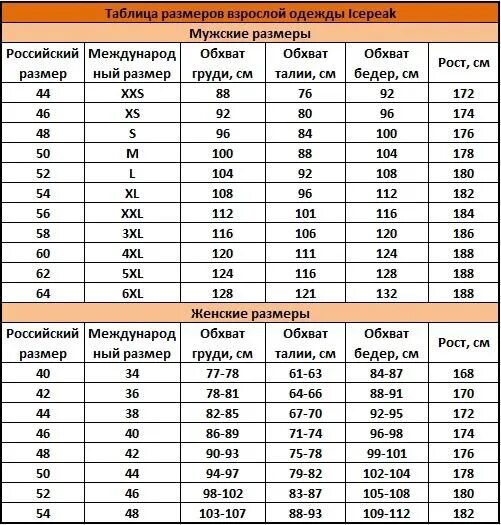 Таблица размеров взрослой одежды Icepeak

Мужские размеры

| Российский размер | Международный размер | Обхват груди, см | Обхват талии, см | Обхват бедер, см | Рост, см |
|---|---|---|---|---|---|
| 44 | XXS | 88 | 76 | 92 | 172 |
| 46 | XS | 92 | 80 | 96 | 174 |
| 48 | S | 96 | 84 | 100 | 176 |
| 50 | M | 100 | 88 | 104 | 178 |
| 52 | L | 104 | 92 | 108 | 180 |
| 54 | XL | 108 | 96 | 112 | 182 |
| 56 | XXL | 112 | 101 | 116 | 184 |
| 58 | 3XL | 116 | 106 | 120 | 186 |
| 60 | 4XL | 120 | 111 | 124 | 188 |
| 62 | 5XL | 124 | 116 | 128 | 188 |
| 64 | 6XL | 128 | 121 | 132 | 188 |

Женские размеры

| Российский размер | Международный размер | Обхват груди, см | Обхват талии, см | Обхват бедер, см | Рост, см |
|---|---|---|---|---|---|
| 40 | 34 | 77-78 | 61-63 | 84-87 | 168 |
| 42 | 36 | 78-81 | 64-66 | 88-91 | 170 |
| 44 | 38 | 82-85 | 67-70 | 92-95 | 172 |
| 46 | 40 | 86-89 | 71-74 | 96-98 | 174 |
| 48 | 42 | 90-93 | 75-78 | 99-101 | 176 |
| 50 | 44 | 94-97 | 79-82 | 102-104 | 178 |
| 52 | 46 | 98-102 | 83-87 | 105-108 | 180 |
| 54 | 48 | 103-107 | 88-93 | 109-112 | 182 |